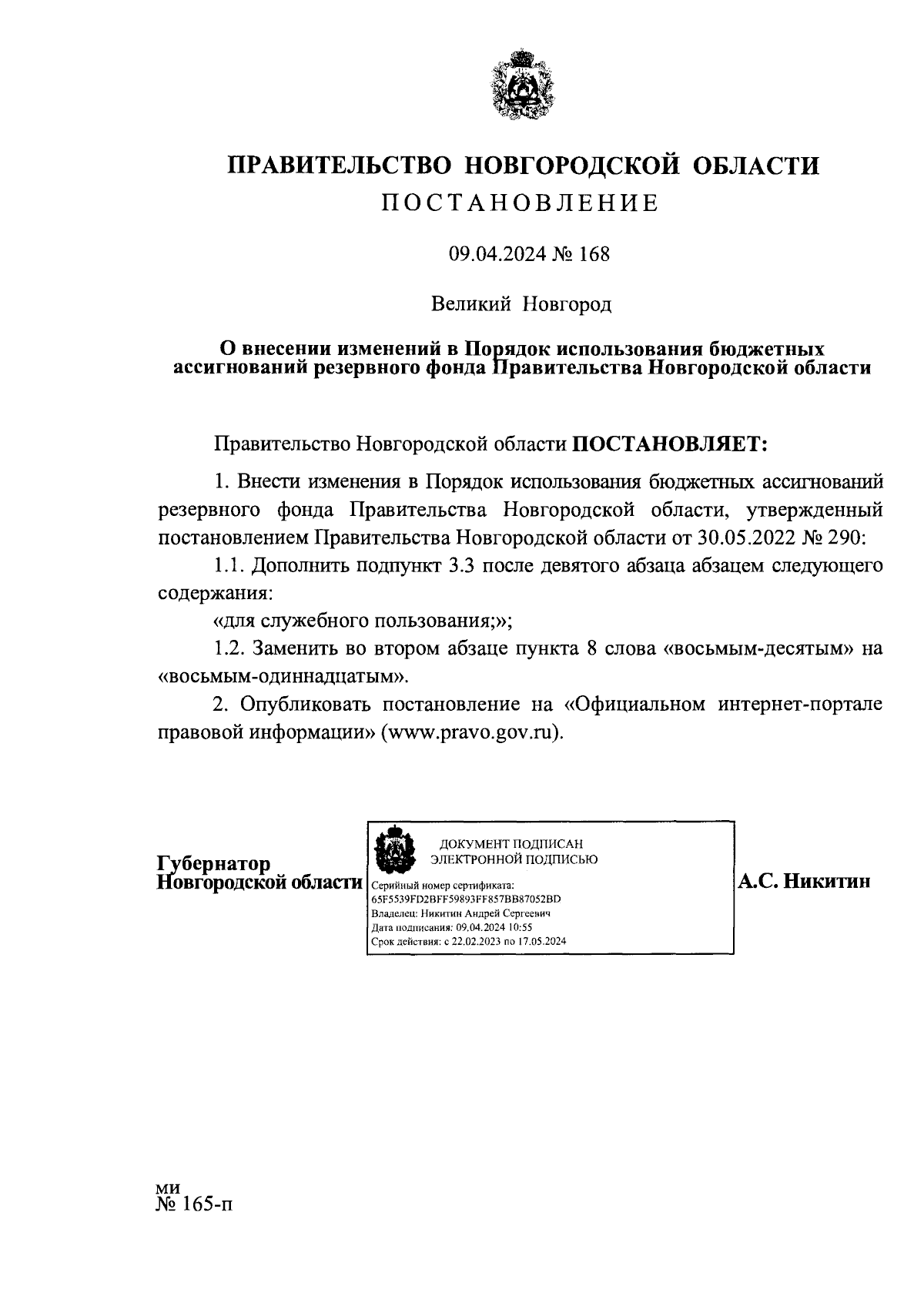 ПРАВИТЕЛЬСТВО НОВГОРОДСКОЙ ОБЛАСТИ
ПОСТАНОВЛЕНИЕ

09.04.2024 № 168

Великий Новгород

О внесении изменений в Порядок использования бюджетных ассигнований резервного фонда Правительства Новгородской области

Правительство Новгородской области ПОСТАНОВЛЯЕТ:

1. Внести изменения в Порядок использования бюджетных ассигнований резервного фонда Правительства Новгородской области, утвержденный постановлением Правительства Новгородской области от 30.05.2022 № 290:

1.1. Дополнить подпункт 3.3 после девятого абзаца абзацем следующего содержания:

«для служебного пользования;»;

1.2. Заменить во втором абзаце пункта 8 слова «восьмым-десятым» на «восьмым-одиннадцатым».

2. Опубликовать постановление на «Официальном интернет-портале правовой информации» (www.pravo.gov.ru).

Губернатор
Новгородской области

ДОКУМЕНТ ПОДПИСАН
ЭЛЕКТРОННОЙ ПОДПИСЬЮ
Серийный номер сертификата:
65F5539FD2BFF59893FF857BB87052BD
Владелец: Никитин Андрей Сергеевич
Дата подписания: 09.04.2024 10:55
Срок действия: с 22.02.2023 по 17.05.2024

А.С. Никитин

ми
№ 165-п